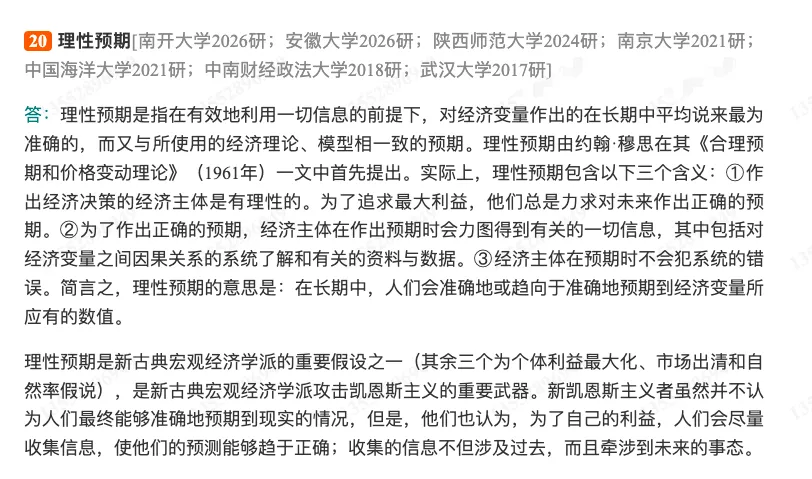 20 理性预期[南开大学2026研；安徽大学2026研；陕西师范大学2024研；南京大学2021研；中国海洋大学2021研；中南财经政法大学2018研；武汉大学2017研]

答：理性预期是指在有效地利用一切信息的前提下，对经济变量作出的在长期中平均说来最为准确的，而又与所使用的经济理论、模型相一致的预期。理性预期由约翰·穆思在其《合理预期和价格变动理论》（1961年）一文中首先提出。实际上，理性预期包含以下三个含义：①作出经济决策的经济主体是有理性的。为了追求最大利益，他们总是力求对未来作出正确的预期。②为了作出正确的预期，经济主体在作出预期时会力图得到有关的一切信息，其中包括对经济变量之间因果关系的系统了解和有关的资料与数据。③经济主体在预期时不会犯系统的错误。简言之，理性预期的意思是：在长期中，人们会准确地或趋向于准确地预期到经济变量所应有的数值。

理性预期是新古典宏观经济学派的重要假设之一（其余三个为个体利益最大化、市场出清和自然率假说），是新古典宏观经济学派攻击凯恩斯主义的重要武器。新凯恩斯主义者虽然并不认为人们最终能够准确地预期到现实的情况，但是，他们也认为，为了自己的利益，人们会尽量收集信息，使他们的预测能够趋于正确；收集的信息不但涉及过去，而且牵涉到未来的事态。